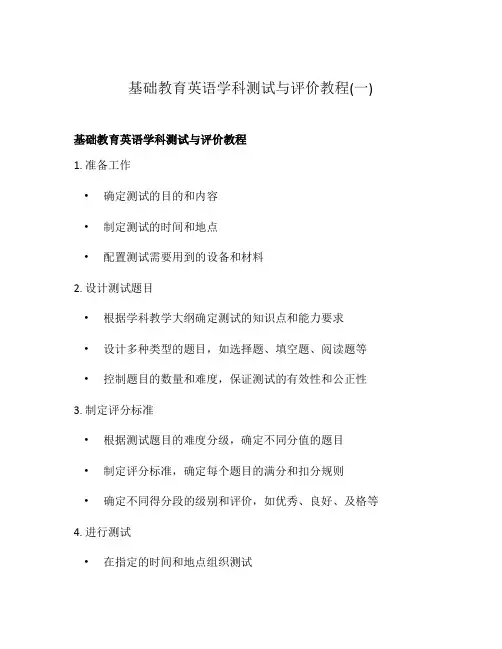 基础教育英语学科测试与评价教程(一)

基础教育英语学科测试与评价教程

1. 准备工作

• 确定测试的目的和内容

• 制定测试的时间和地点

• 配置测试需要用到的设备和材料

2. 设计测试题目

• 根据学科教学大纲确定测试的知识点和能力要求

• 设计多种类型的题目，如选择题、填空题、阅读题等

• 控制题目的数量和难度，保证测试的有效性和公正性

3. 制定评分标准

• 根据测试题目的难度分级，确定不同分值的题目

• 制定评分标准，确定每个题目的满分和扣分规则

• 确定不同得分段的级别和评价，如优秀、良好、及格等

4. 进行测试

• 在指定的时间和地点组织测试